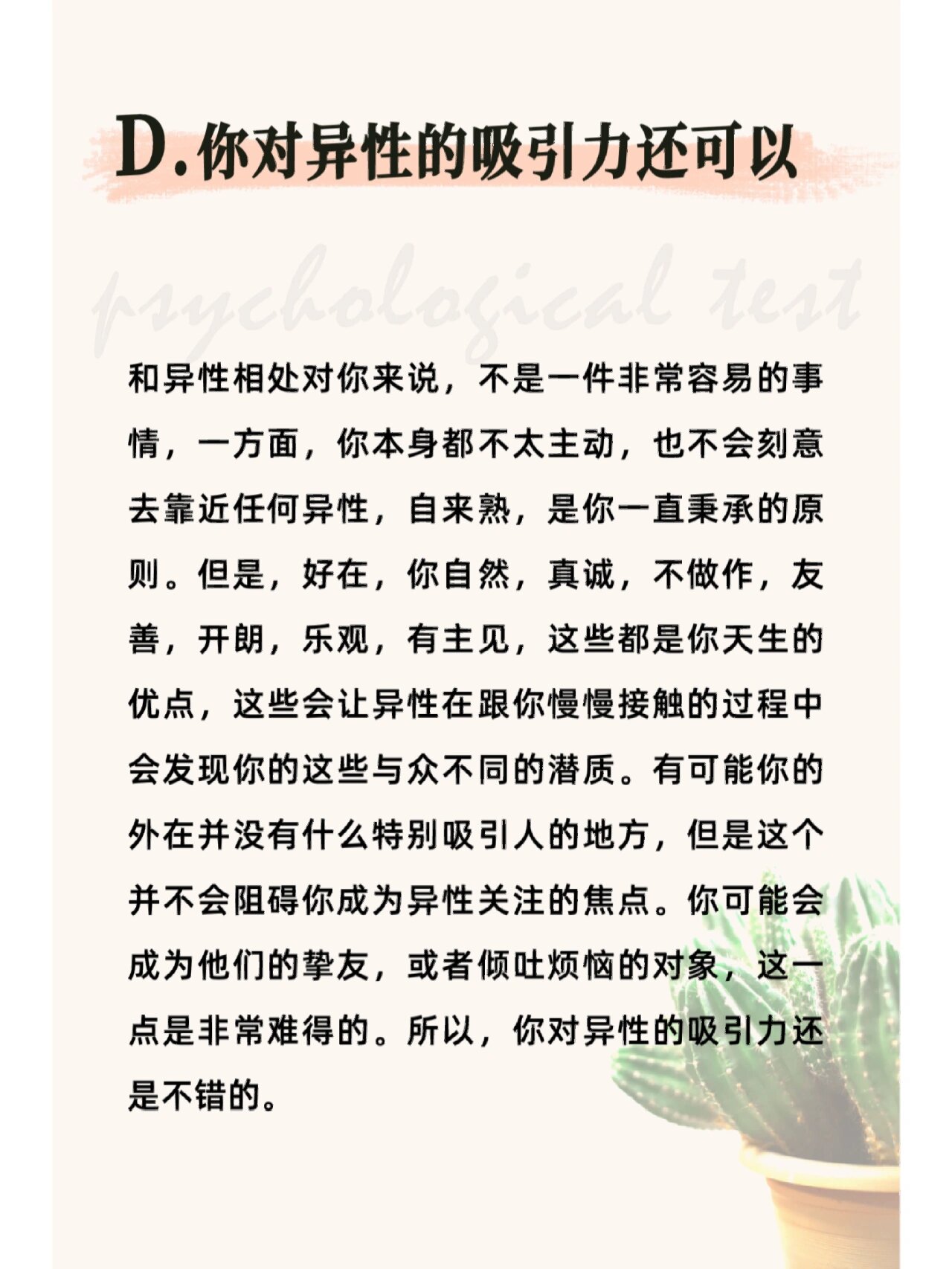 D.你对异性的吸引力还可以

psychological test

和异性相处对你来说，不是一件非常容易的事情，一方面，你本身都不太主动，也不会刻意去靠近任何异性，自来熟，是你一直秉承的原则。但是，好在，你自然，真诚，不做作，友善，开朗，乐观，有主见，这些都是你天生的优点，这些会让异性在跟你慢慢接触的过程中会发现你的这些与众不同的潜质。有可能你的外在并没有什么特别吸引人的地方，但是这个并不会阻碍你成为异性关注的焦点。你可能会成为他们的挚友，或者倾吐烦恼的对象，这一点是非常难得的。所以，你对异性的吸引力还是不错的。